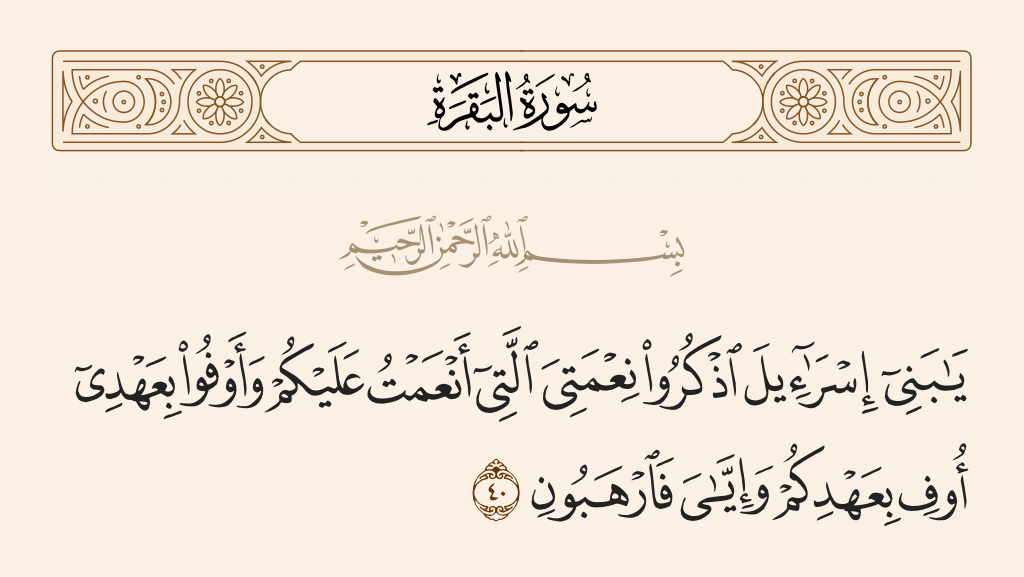 سُورَةُ البَقَرَةِ

بِسْمِ ٱللَّهِ ٱلرَّحْمَٰنِ ٱلرَّحِيمِ

يَٰبَنِىٓ إِسْرَٰٓءِيلَ ٱذْكُرُوا۟ نِعْمَتِىَ ٱلَّتِىٓ أَنْعَمْتُ عَلَيْكُمْ وَأَوْفُوا۟ بِعَهْدِىٓ أُوفِ بِعَهْدِكُمْ وَإِيَّٰىَ فَٱرْهَبُونِ ٤٠